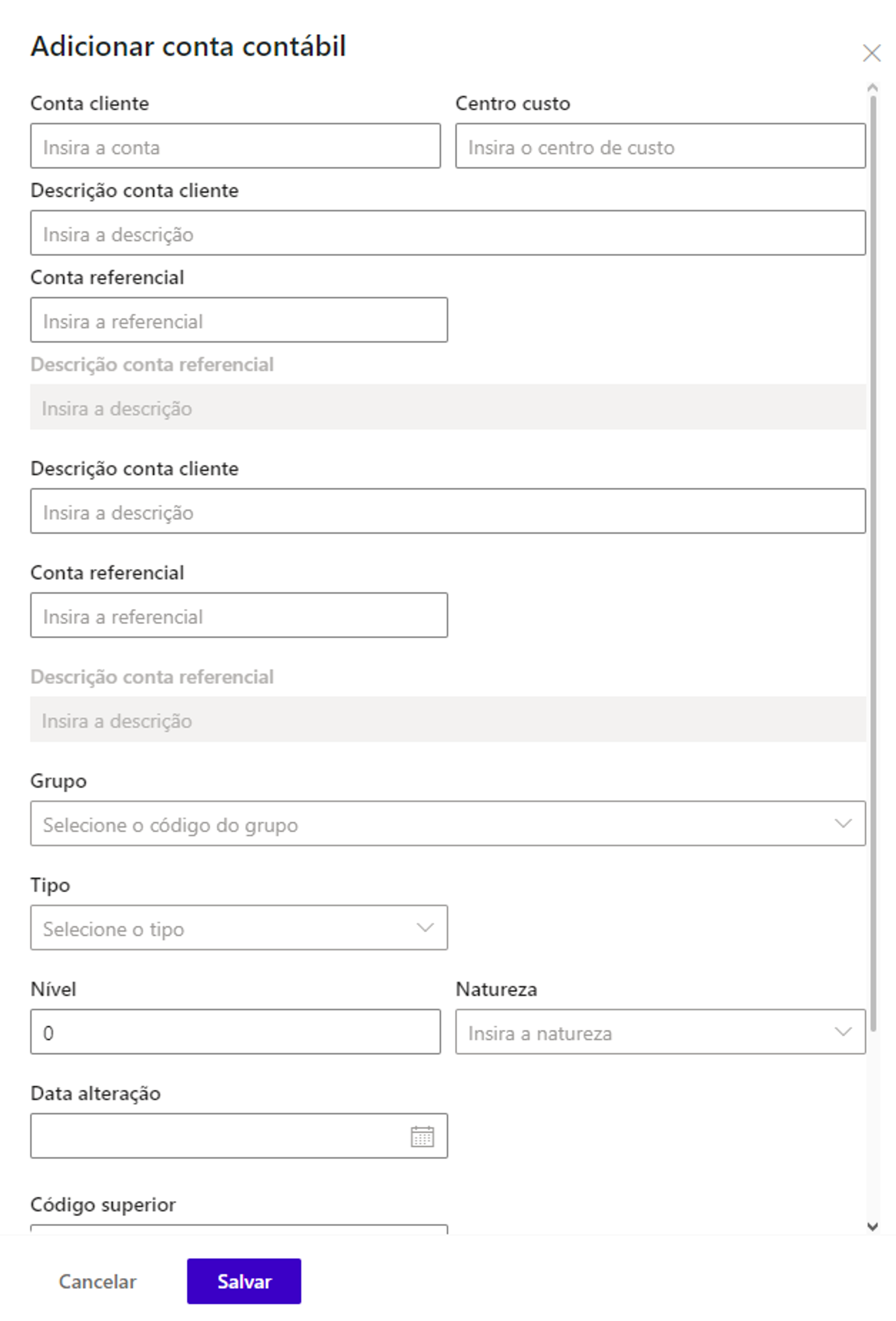 Adicionar conta contábil

Conta cliente
Insira a conta

Centro custo
Insira o centro de custo

Descrição conta cliente
Insira a descrição

Conta referencial
Insira a referencial

Descrição conta referencial
Insira a descrição

Descrição conta cliente
Insira a descrição

Conta referencial
Insira a referencial

Descrição conta referencial
Insira a descrição

Grupo
Selecione o código do grupo

Tipo
Selecione o tipo

Nível
0

Natureza
Insira a natureza

Data alteração

Código superior

Cancelar
Salvar